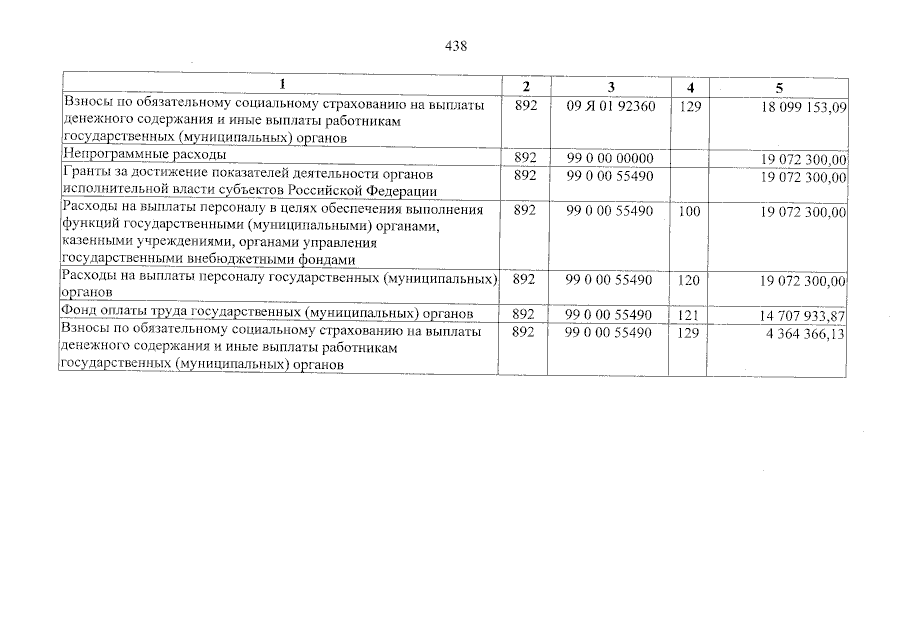 438

| 1 | 2 | 3 | 4 | 5 |
|---|---|---|---|---|
| Взносы по обязательному социальному страхованию на выплаты денежного содержания и иные выплаты работникам государственных (муниципальных) органов | 892 | 09 Я 01 92360 | 129 | 18 099 153,09 |
| Непрограммные расходы | 892 | 99 0 00 00000 | | 19 072 300,00 |
| Гранты за достижение показателей деятельности органов исполнительной власти субъектов Российской Федерации | 892 | 99 0 00 55490 | | 19 072 300,00 |
| Расходы на выплаты персоналу в целях обеспечения выполнения функций государственными (муниципальными) органами, казенными учреждениями, органами управления государственными внебюджетными фондами | 892 | 99 0 00 55490 | 100 | 19 072 300,00 |
| Расходы на выплаты персоналу государственных (муниципальных) органов | 892 | 99 0 00 55490 | 120 | 19 072 300,00 |
| Фонд оплаты труда государственных (муниципальных) органов | 892 | 99 0 00 55490 | 121 | 14 707 933,87 |
| Взносы по обязательному социальному страхованию на выплаты денежного содержания и иные выплаты работникам государственных (муниципальных) органов | 892 | 99 0 00 55490 | 129 | 4 364 366,13 |